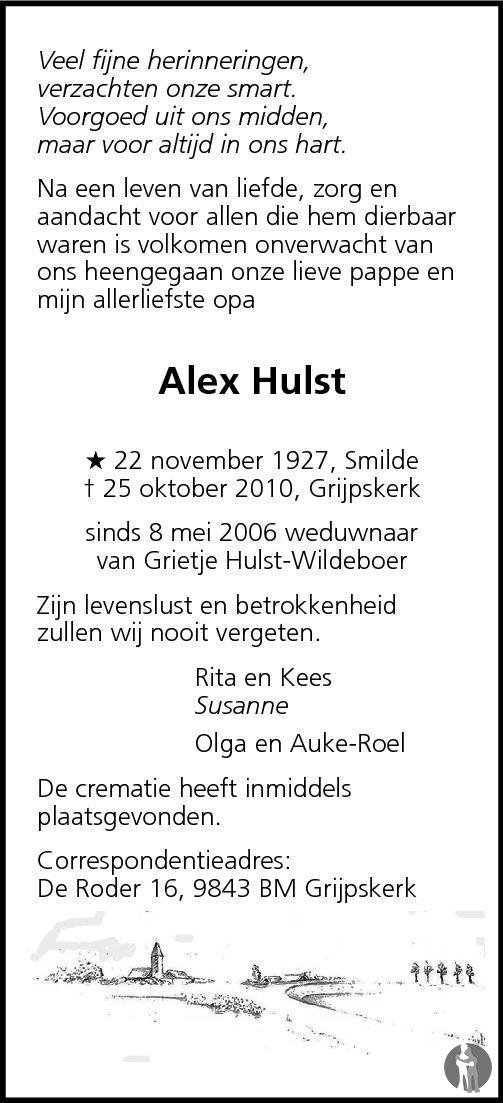 Veel fijne herinneringen,
verzachten onze smart.
Voorgoed uit ons midden,
maar voor altijd in ons hart.

Na een leven van liefde, zorg en aandacht voor allen die hem dierbaar waren is volkomen onverwacht van ons heengegaan onze lieve pappe en mijn allerliefste opa

Alex Hulst

★ 22 november 1927, Smilde
† 25 oktober 2010, Grijpskerk

sinds 8 mei 2006 weduwnaar
van Grietje Hulst-Wildeboer

Zijn levenslust en betrokkenheid zullen wij nooit vergeten.

Rita en Kees
Susanne

Olga en Auke-Roel

De crematie heeft inmiddels plaatsgevonden.

Correspondentieadres:
De Roder 16, 9843 BM Grijpskerk